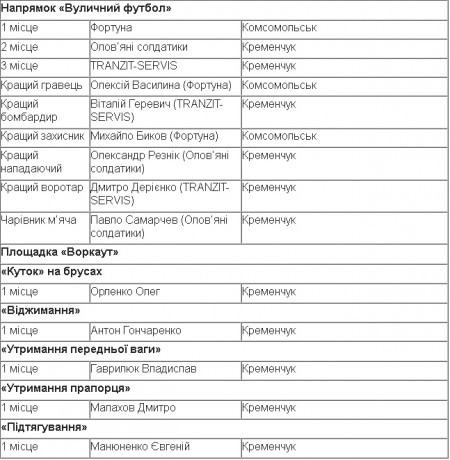 | Напрямок «Вуличний футбол» | | |
|---|---|---|
| 1 місце | Фортуна | Комсомольськ |
| 2 місце | Олов'яні солдатики | Кременчук |
| 3 місце | TRANZIT-SERVIS | Кременчук |
| Кращий гравець | Олексій Василина (Фортуна) | Комсомольськ |
| Кращий бомбардир | Віталій Геревич (TRANZIT-SERVIS) | Кременчук |
| Кращий захисник | Михайло Биков (Фортуна) | Комсомольськ |
| Кращий нападаючий | Олександр Резнік (Олов'яні солдатики) | Кременчук |
| Кращий воротар | Дмитро Дерієнко (TRANZIT-SERVIS) | Кременчук |
| Чарівник м'яча | Павло Самарчев (Олов'яні солдатики) | Кременчук |
| Площадка «Воркаут» | | |
| «Куток» на брусах | | |
| 1 місце | Орленко Олег | Кременчук |
| «Віджимання» | | |
| 1 місце | Антон Гончаренко | Кременчук |
| «Утримання передньої ваги» | | |
| 1 місце | Гаврилюк Владислав | Кременчук |
| «Утримання прапорця» | | |
| 1 місце | Малахов Дмитро | Кременчук |
| «Підтягування» | | |
| 1 місце | Манюненко Євгеній | Кременчук |